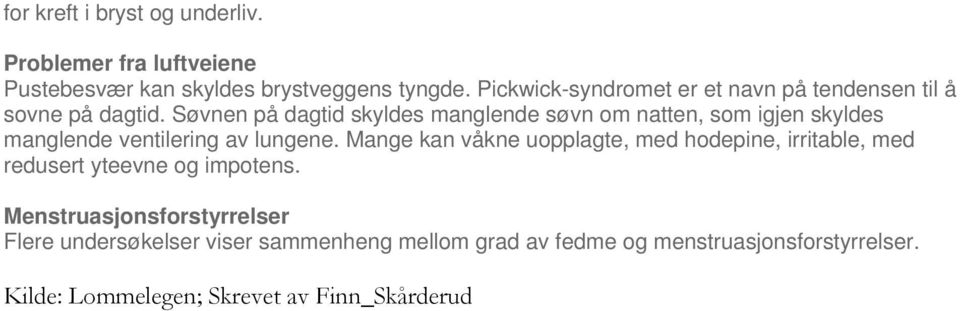 for kreft i bryst og underliv.

Problemer fra luftveiene
Pustebesvær kan skyldes brystveggens tyngde. Pickwick-syndromet er et navn på tendensen til å sovne på dagtid. Søvnen på dagtid skyldes manglende søvn om natten, som igjen skyldes manglende ventilering av lungene. Mange kan våkne uopplagte, med hodepine, irritable, med redusert yteevne og impotens.

Menstruasjonsforstyrrelser
Flere undersøkelser viser sammenheng mellom grad av fedme og menstruasjonsforstyrrelser.

Kilde: Lommelegen; Skrevet av Finn_Skårderud